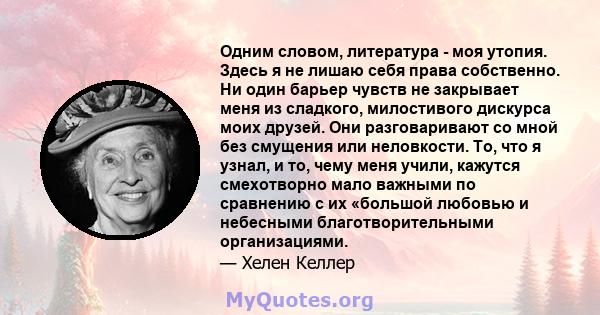 Одним словом, литература - моя утопия. Здесь я не лишаю себя права собственно. Ни один барьер чувств не закрывает меня из сладкого, милостивого дискурса моих друзей. Они разговаривают со мной без смущения или неловкости. То, что я узнал, и то, чему меня учили, кажутся смехотворно мало важными по сравнению с их «большой любовью и небесными благотворительными организациями.
— Хелен Келлер

MyQuotes.org